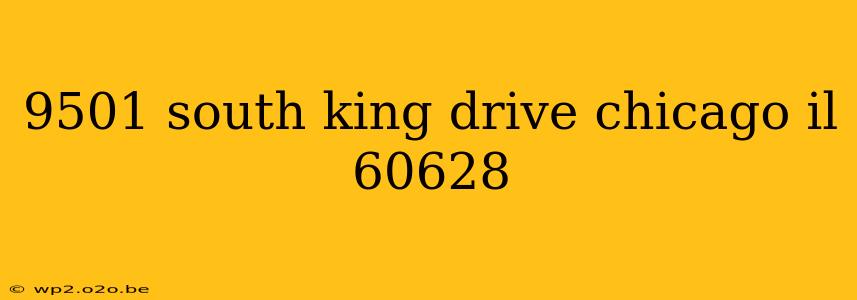 9501 south king drive chicago il 60628

© wp2.o2o.be